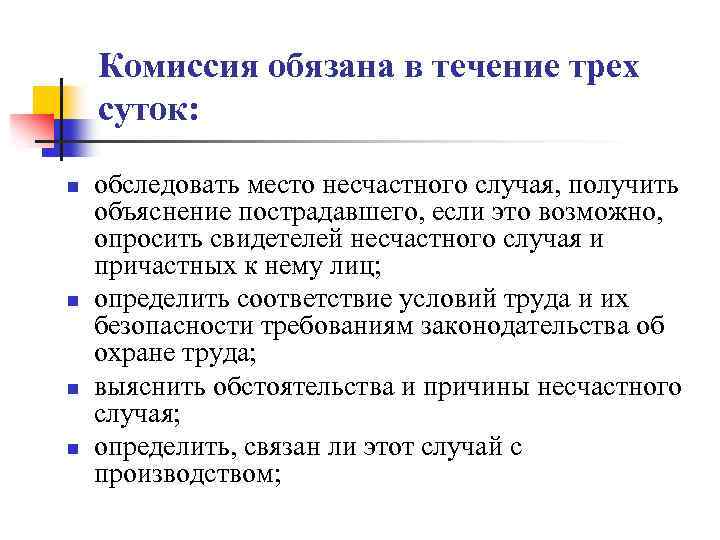 Комиссия обязана в течение трех суток:

- обследовать место несчастного случая, получить объяснение пострадавшего, если это возможно, опросить свидетелей несчастного случая и причастных к нему лиц;
- определить соответствие условий труда и их безопасности требованиям законодательства об охране труда;
- выяснить обстоятельства и причины несчастного случая;
- определить, связан ли этот случай с производством;